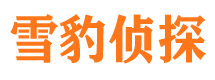 雪豹侦探